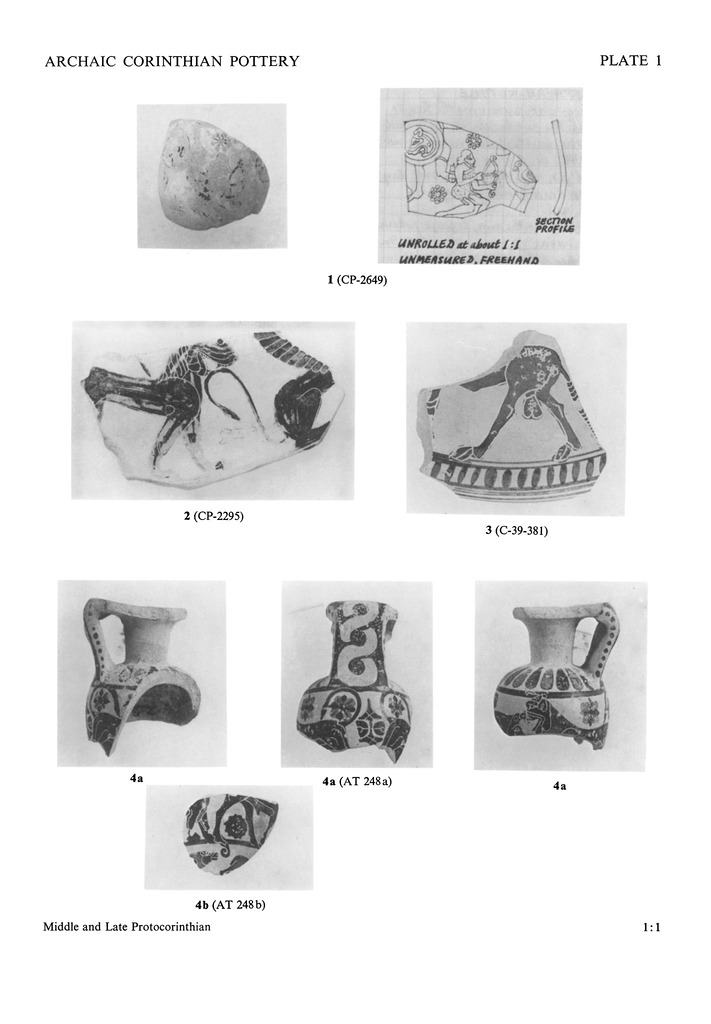 ARCHAIC CORINTHIAN POTTERY

PLATE 1

SECTION PROFILE

UNROLLED at about 1:1 UNMEASURED, FREEHAND

1 (CP-2649)

2 (CP-2295)

3 (C-39-381)

4a

4a (AT 248a)

4a

4b (AT 248b)

Middle and Late Protocorinthian

1:1